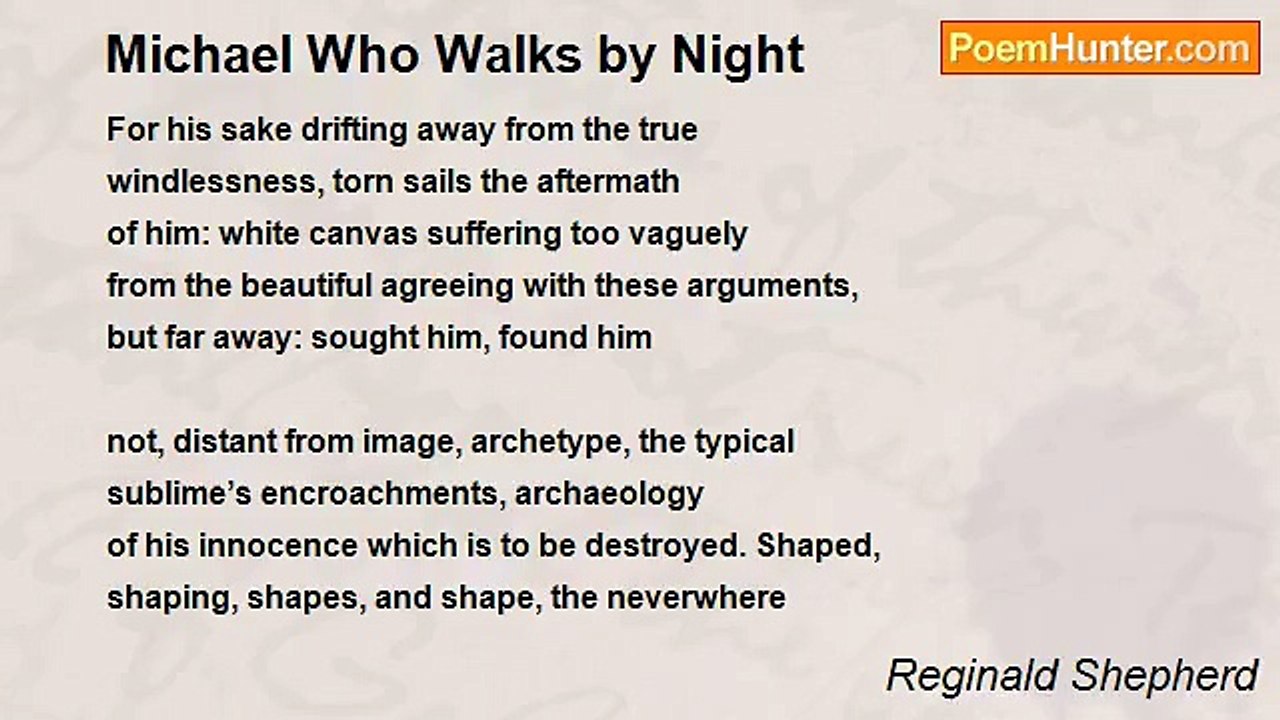 Michael Who Walks by Night

PoemHunter.com

For his sake drifting away from the true
windlessness, torn sails the aftermath
of him: white canvas suffering too vaguely
from the beautiful agreeing with these arguments,
but far away: sought him, found him

not, distant from image, archetype, the typical
sublime's encroachments, archaeology
of his innocence which is to be destroyed. Shaped,
shaping, shapes, and shape, the neverwhere

Reginald Shepherd